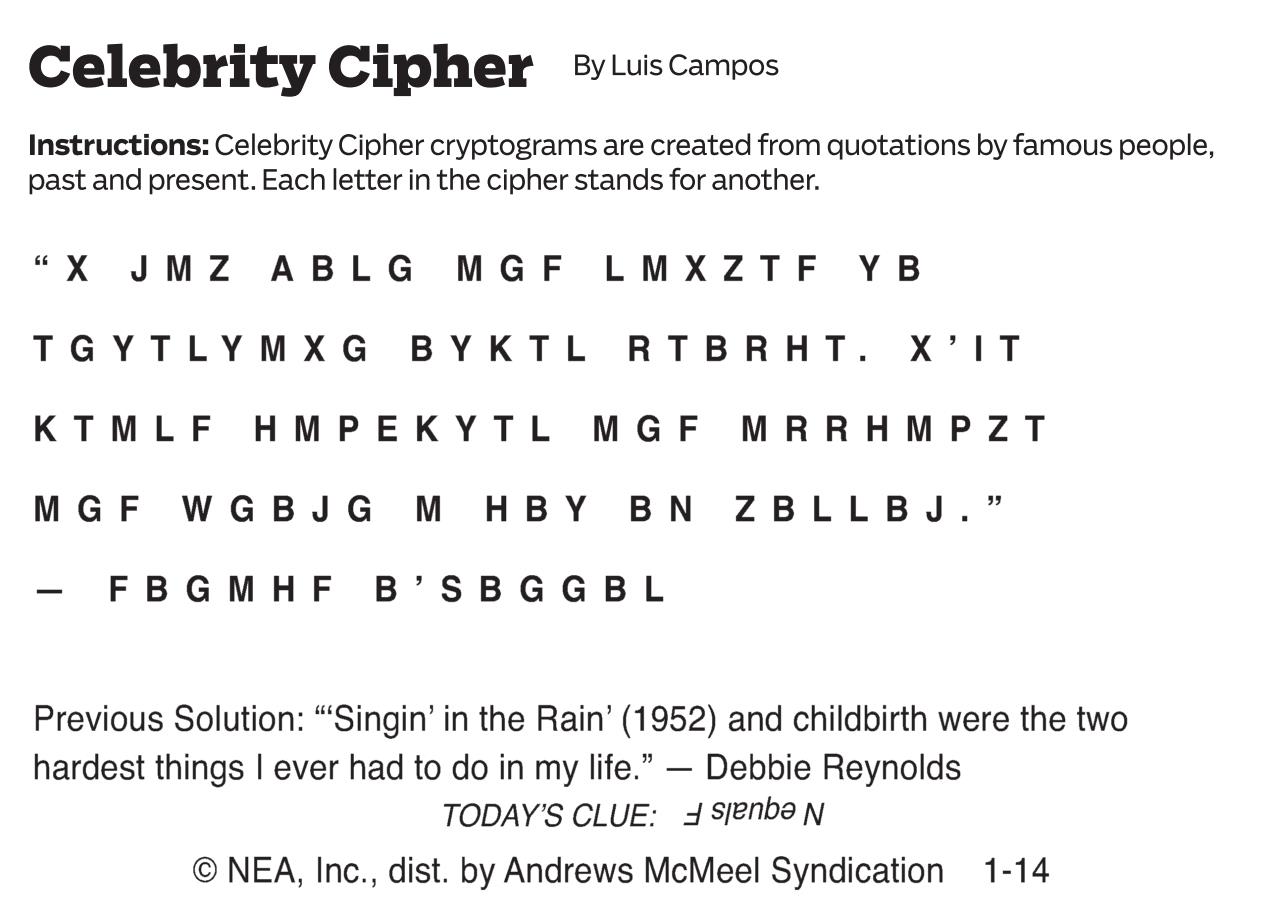 Celebrity Cipher By Luis Campos

**Instructions:** Celebrity Cipher cryptograms are created from quotations by famous people, past and present. Each letter in the cipher stands for another.

“X JMZ ABLG MGF LMXZTF YB TGYTLYMXG BYKTL RTBRHT. X’IT KTMLF HMPEKYTL MGF MRRHMPZT MGF WGBJG M HBY BN ZBLLBJ.”

— FBGMHF B’SBGGBL

Previous Solution: “‘Singin’ in the Rain’ (1952) and childbirth were the two hardest things I ever had to do in my life.” — Debbie Reynolds

TODAY’S CLUE: N equals F

© NEA, Inc., dist. by Andrews McMeel Syndication 1-14